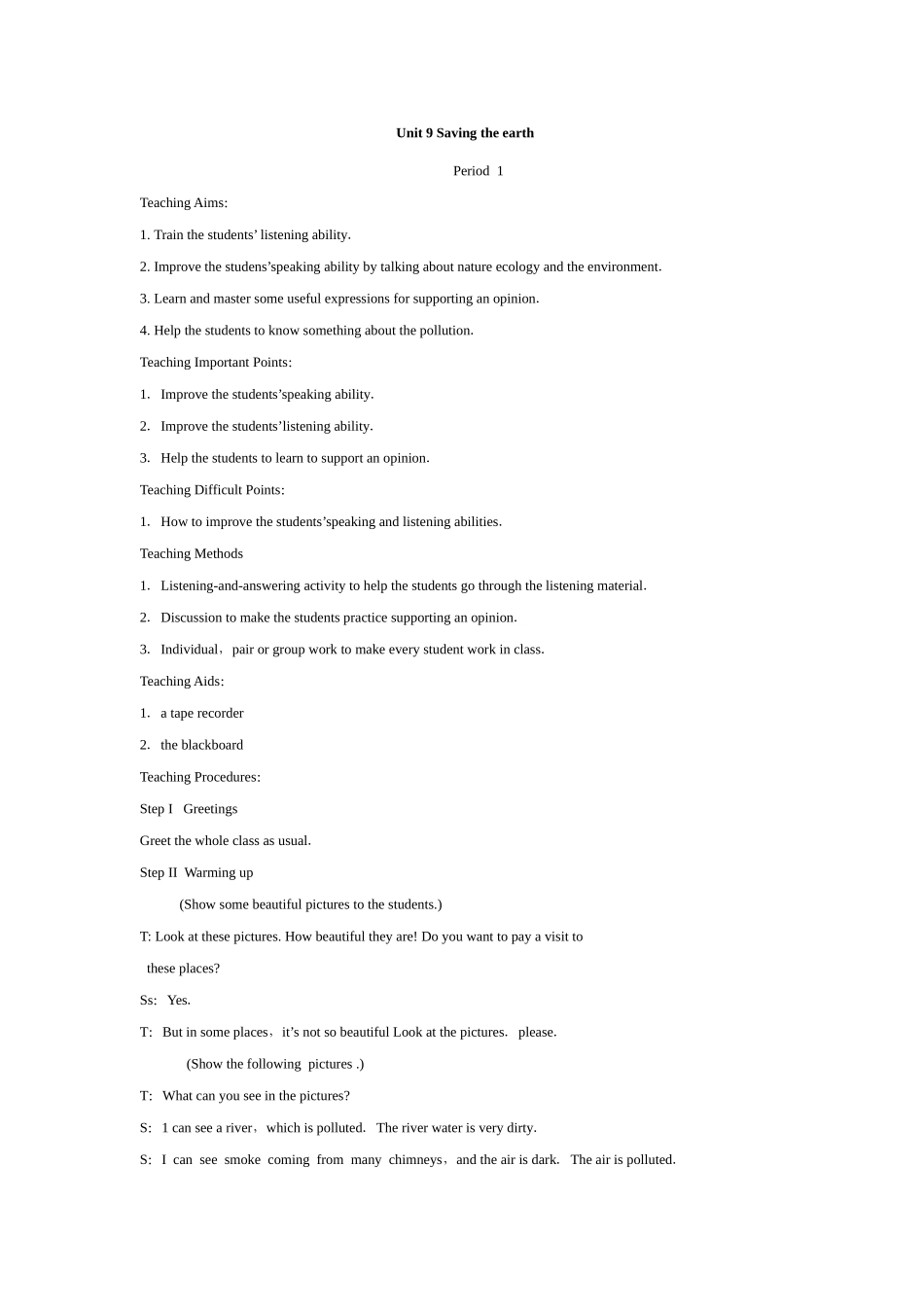 Unit 9 Saving the earth

Period 1

Teaching Aims:

1. Train the students' listening ability.

2. Improve the studens'speaking ability by talking about nature ecology and the environment.

3. Learn and master some useful expressions for supporting an opinion.

4. Help the students to know something about the pollution.

Teaching Important Points:

1. Improve the students'speaking ability.

2. Improve the students'listening ability.

3. Help the students to learn to support an opinion.

Teaching Difficult Points:

1. How to improve the students'speaking and listening abilities.

Teaching Methods

1. Listening-and-answering activity to help the students go through the listening material.

2. Discussion to make the students practice supporting an opinion.

3. Individual, pair or group work to make every student work in class.

Teaching Aids:

1. a tape recorder

2. the blackboard

Teaching Procedures:

Step I Greetings

Greet the whole class as usual.

Step II Warming up

(Show some beautiful pictures to the students.)

T: Look at these pictures. How beautiful they are! Do you want to pay a visit to these places?

Ss: Yes.

T: But in some places, it's not so beautiful Look at the pictures. please.

(Show the following pictures .)

T: What can you see in the pictures?

S: 1 can see a river, which is polluted. The river water is very dirty.

S: I can see smoke coming from many chimneys, and the air is dark. The air is polluted.